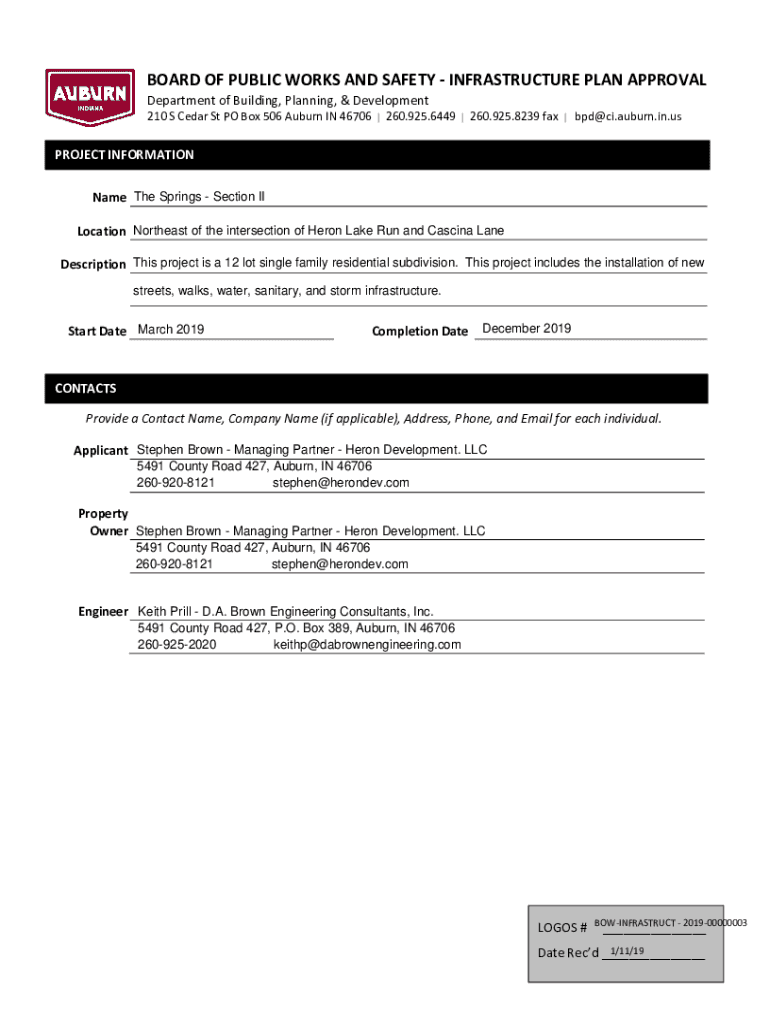 AUBURN
INDIANA

BOARD OF PUBLIC WORKS AND SAFETY - INFRASTRUCTURE PLAN APPROVAL
Department of Building, Planning, & Development
210 S Cedar St PO Box 506 Auburn IN 46706 | 260.925.6449 | 260.925.8239 fax | bpd@ci.auburn.in.us

PROJECT INFORMATION

Name The Springs - Section II

Location Northeast of the intersection of Heron Lake Run and Cascina Lane

Description This project is a 12 lot single family residential subdivision. This project includes the installation of new streets, walks, water, sanitary, and storm infrastructure.

Start Date March 2019 Completion Date December 2019

CONTACTS

Provide a Contact Name, Company Name (if applicable), Address, Phone, and Email for each individual.

Applicant Stephen Brown - Managing Partner - Heron Development. LLC
5491 County Road 427, Auburn, IN 46706
260-920-8121 stephen@herondev.com

Property Owner Stephen Brown - Managing Partner - Heron Development. LLC
5491 County Road 427, Auburn, IN 46706
260-920-8121 stephen@herondev.com

Engineer Keith Prill - D.A. Brown Engineering Consultants, Inc.
5491 County Road 427, P.O. Box 389, Auburn, IN 46706
260-925-2020 keithp@dabrownengineering.com

LOGOS # BOW-INFRASTRUCT - 2019-00000003
Date Rec'd 1/11/19